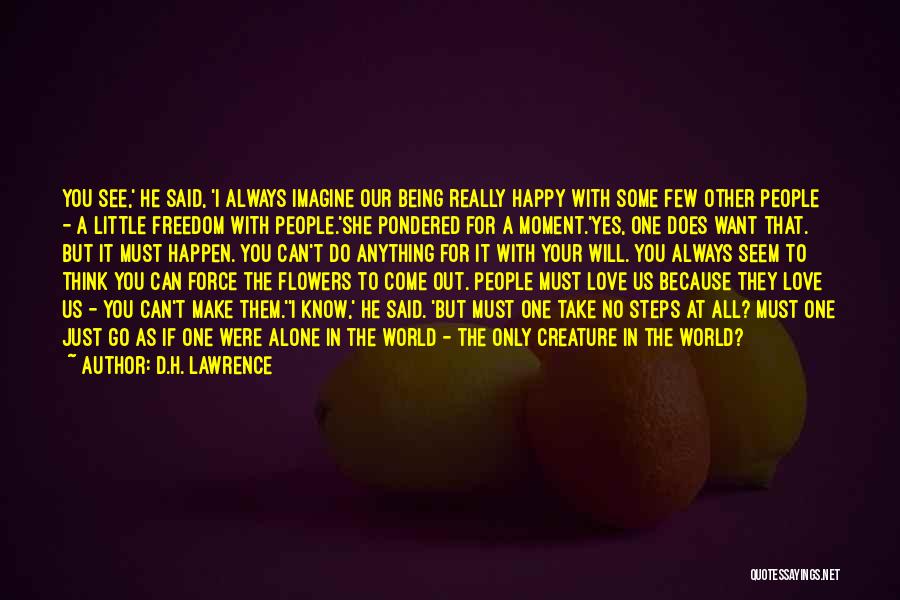 YOU SEE,' HE SAID, 'I ALWAYS IMAGINE OUR BEING REALLY HAPPY WITH SOME FEW OTHER PEOPLE - A LITTLE FREEDOM WITH PEOPLE.'SHE PONDERED FOR A MOMENT.'YES, ONE DOES WANT THAT. BUT IT MUST HAPPEN. YOU CAN'T DO ANYTHING FOR IT WITH YOUR WILL. YOU ALWAYS SEEM TO THINK YOU CAN FORCE THE FLOWERS TO COME OUT. PEOPLE MUST LOVE US BECAUSE THEY LOVE US - YOU CAN'T MAKE THEM.''I KNOW,' HE SAID. 'BUT MUST ONE TAKE NO STEPS AT ALL? MUST ONE JUST GO AS IF ONE WERE ALONE IN THE WORLD - THE ONLY CREATURE IN THE WORLD?
~ AUTHOR: D.H. LAWRENCE

QUOTESSAYINGS.NET